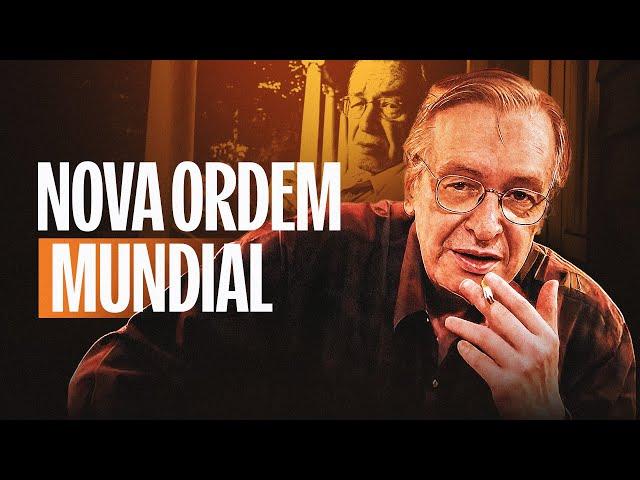 NOVA ORDEM
MUNDIAL